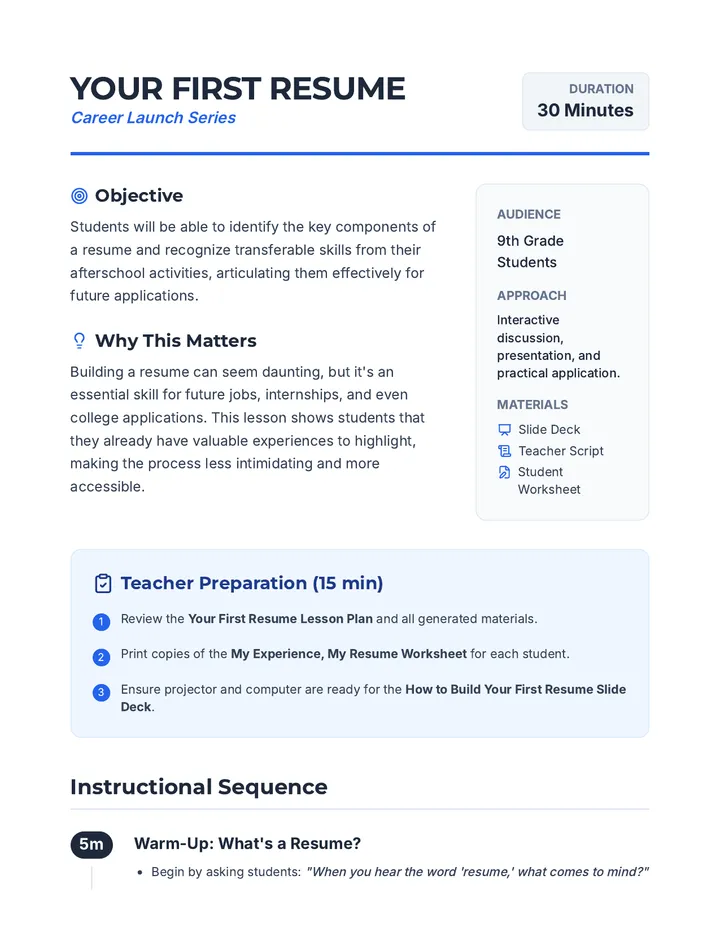 YOUR FIRST RESUME
Career Launch Series

DURATION
30 Minutes

Objective

Students will be able to identify the key components of a resume and recognize transferable skills from their afterschool activities, articulating them effectively for future applications.

Why This Matters

Building a resume can seem daunting, but it's an essential skill for future jobs, internships, and even college applications. This lesson shows students that they already have valuable experiences to highlight, making the process less intimidating and more accessible.

AUDIENCE
9th Grade Students

APPROACH
Interactive discussion, presentation, and practical application.

MATERIALS
Slide Deck
Teacher Script
Student Worksheet

Teacher Preparation (15 min)

1 Review the Your First Resume Lesson Plan and all generated materials.

2 Print copies of the My Experience, My Resume Worksheet for each student.

3 Ensure projector and computer are ready for the How to Build Your First Resume Slide Deck.

Instructional Sequence

5m Warm-Up: What's a Resume?

• Begin by asking students: "When you hear the word 'resume,' what comes to mind?"